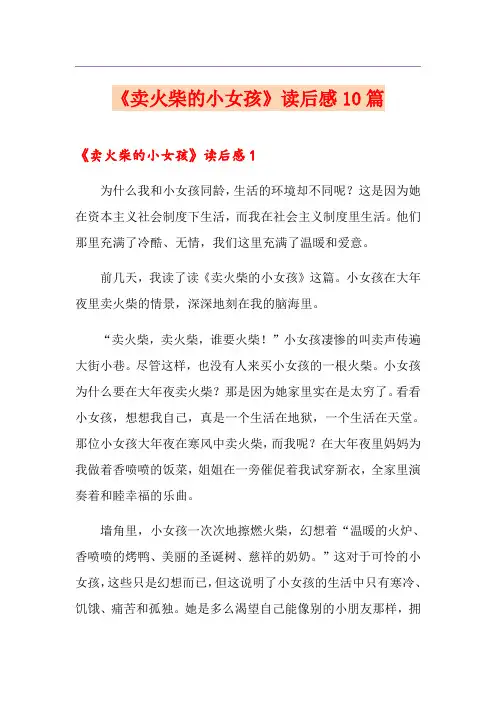 《卖火柴的小女孩》读后感10篇

《卖火柴的小女孩》读后感1

为什么我和小女孩同龄，生活的环境却不同呢？这是因为她在资本主义社会制度下生活，而我在社会主义制度里生活。他们那里充满了冷酷、无情，我们这里充满了温暖和爱意。

前几天，我读了读《卖火柴的小女孩》这篇。小女孩在大年夜里卖火柴的情景，深深地刻在我的脑海里。

“卖火柴，卖火柴，谁要火柴！”小女孩凄惨的叫卖声传遍大街小巷。尽管这样，也没有人来买小女孩的一根火柴。小女孩为什么要在大年夜卖火柴？那是因为她家里实在是太穷了。看看小女孩，想想我自己，真是一个生活在地狱，一个生活在天堂。那位小女孩大年夜在寒风中卖火柴，而我呢？在大年夜里妈妈为我做着香喷喷的饭菜，姐姐在一旁催促着我试穿新衣，全家里演奏着和睦幸福的乐曲。

墙角里，小女孩一次次地擦燃火柴，幻想着“温暖的火炉、香喷喷的烤鸭、美丽的圣诞树、慈祥的奶奶。”这对于可怜的小女孩，这些只是幻想而已，但这说明了小女孩的生活中只有寒冷、饥饿、痛苦和孤独。她是多么渴望自己能像别的小朋友那样，拥